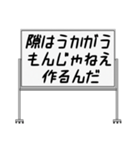 隙はうかがう
もんじゃねえ
作るんだ